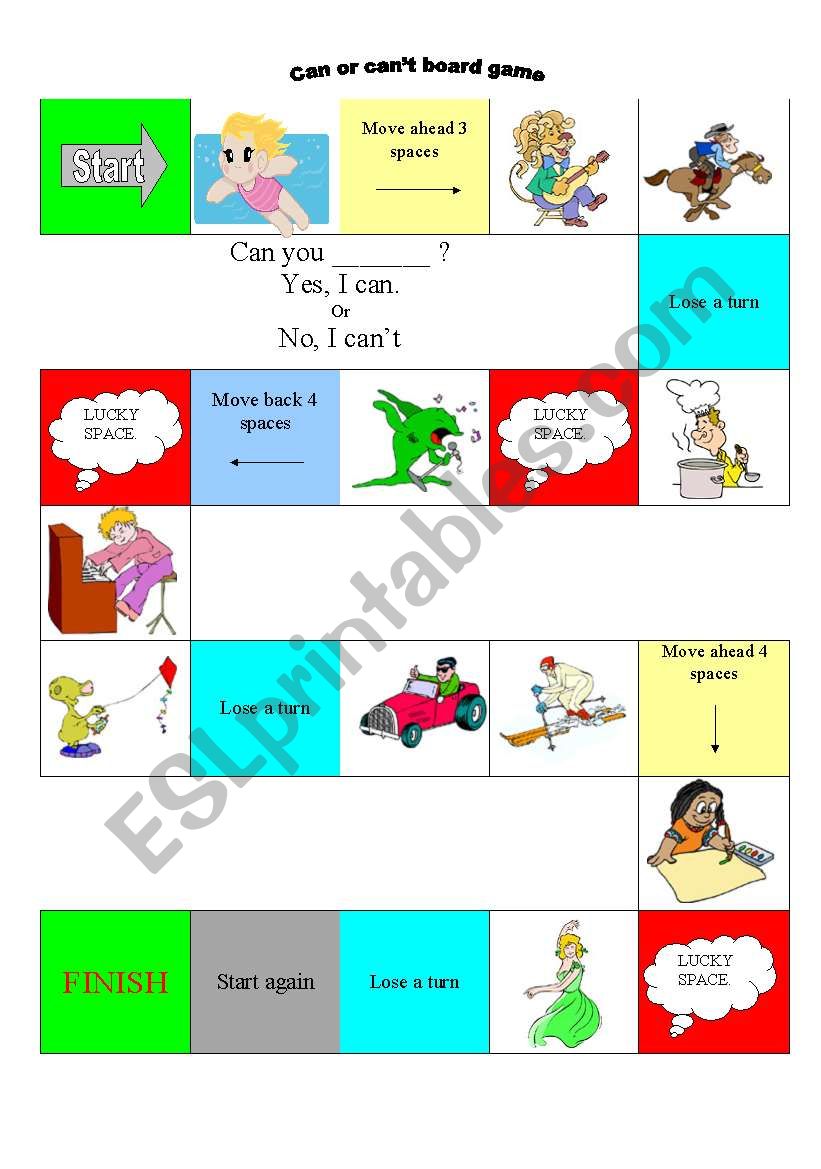 Can or can't board game

Start

Move ahead 3 spaces

Can you _______ ?
Yes, I can.
Or
No, I can't

Lose a turn

LUCKY SPACE.

Move back 4 spaces

LUCKY SPACE.

Lose a turn

Move ahead 4 spaces

FINISH

Start again

Lose a turn

LUCKY SPACE.

ESLprintables.com